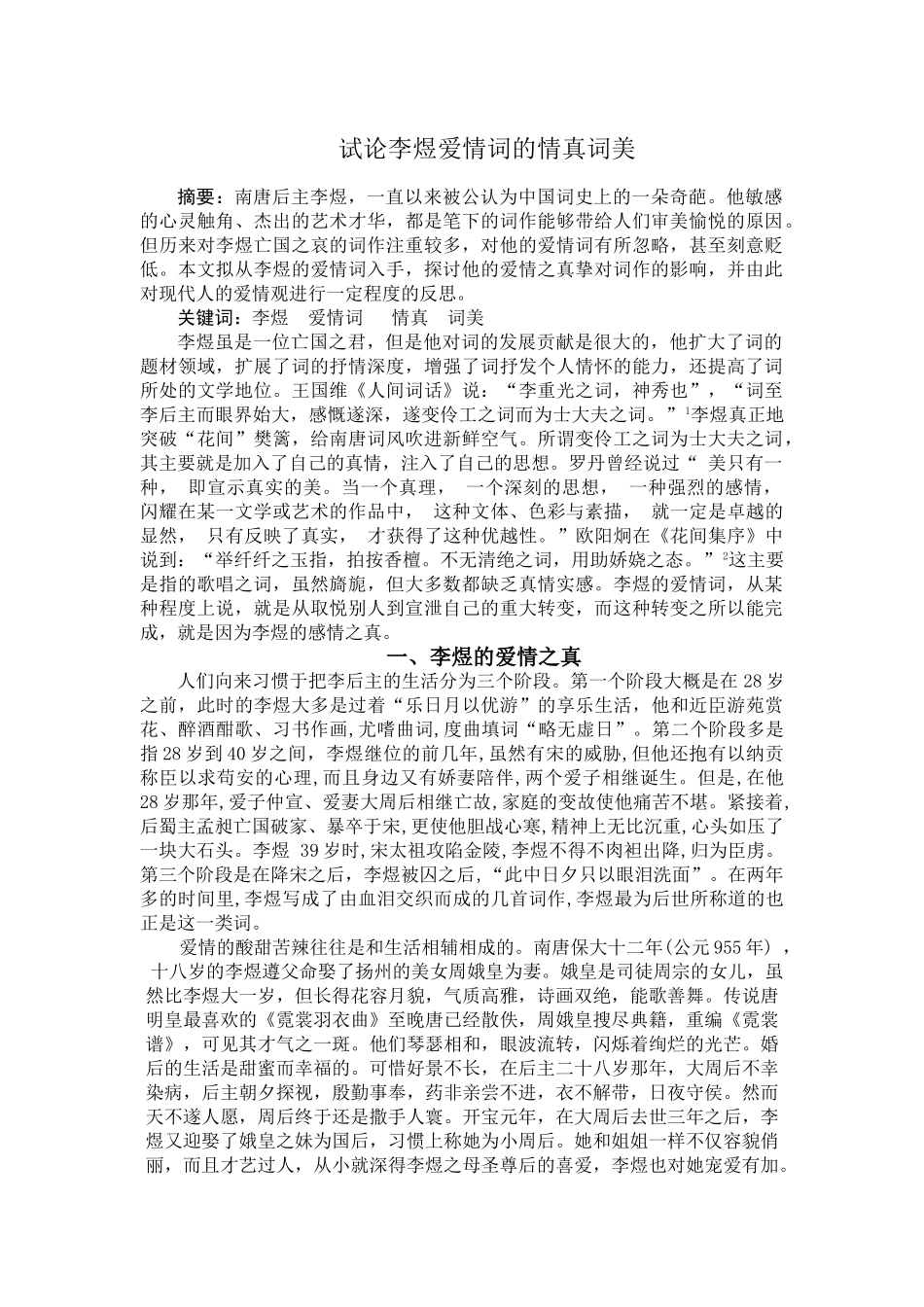 试论李煜爱情词的情真词美

摘要：南唐后主李煜，一直以来被公认为中国词史上的一朵奇葩。他敏感的心灵触角、杰出的艺术才华，都是笔下的词作能够带给人们审美愉悦的原因。但历来对李煜亡国之哀的词作注重较多，对他的爱情词有所忽略，甚至刻意贬低。本文拟从李煜的爱情词入手，探讨他的爱情之真挚对词作的影响，并由此对现代人的爱情观进行一定程度的反思。

关键词：李煜 爱情词 情真 词美

李煜虽是一位亡国之君，但是他对词的发展贡献是很大的，他扩大了词的题材领域，扩展了词的抒情深度，增强了词抒发个人情怀的能力，还提高了词所处的文学地位。王国维《人间词话》说：“李重光之词，神秀也”，“词至李后主而眼界始大，感慨遂深，遂变伶工之词而为士大夫之词。”$^{1}$李煜真正地突破“花间”樊篱，给南唐词风吹进新鲜空气。所谓变伶工之词为士大夫之词，其主要就是加入了自己的真情，注入了自己的思想。罗丹曾经说过“美只有一种，即宣示真实的美。当一个真理，一个深刻的思想，一种强烈的感情，闪耀在某一文学或艺术的作品中，这种文体、色彩与素描，就一定是卓越的显然，只有反映了真实，才获得了这种优越性。”欧阳炯在《花间集序》中说到：“举纤纤之玉指，拍按香檀。不无清绝之词，用助娇娆之态。”$^{2}$这主要是指的歌唱之词，虽然旖旎，但大多数都缺乏真情实感。李煜的爱情词，从某种程度上说，就是从取悦别人到宣泄自己的重大转变，而这种转变之所以能完成，就是因为李煜的感情之真。

一、李煜的爱情之真

人们向来习惯于把李后主的生活分为三个阶段。第一个阶段大概是在28岁之前，此时的李煜大多是过着“乐日月以优游”的享乐生活，他和近臣游苑赏花、醉酒酣歌、习书作画，尤嗜曲词，度曲填词“略无虚日”。第二个阶段多是指28岁到40岁之间，李煜继位的前几年，虽然有宋的威胁，但他还抱有以纳贡称臣以求苟安的心理，而且身边又有娇妻陪伴，两个爱子相继诞生。但是，在他28岁那年，爱子仲宣、爱妻大周后相继亡故，家庭的变故使他痛苦不堪。紧接着，后蜀主孟昶亡国破家、暴卒于宋，更使他胆战心寒，精神上无比沉重，心头如压了一块大石头。李煜39岁时，宋太祖攻陷金陵，李煜不得不肉袒出降，归为臣虏。第三个阶段是在降宋之后，李煜被囚之后，“此中日夕只以眼泪洗面”。在两年多的时间里，李煜写成了由血泪交织而成的几首词作，李煜最为后世所称道的也正是这一类词。

爱情的酸甜苦辣往往是和生活相辅相成的。南唐保大十二年(公元955年)，十八岁的李煜遵父命娶了扬州的美女周娥皇为妻。娥皇是司徒周宗的女儿，虽然比李煜大一岁，但长得花容月貌，气质高雅，诗画双绝，能歌善舞。传说唐明皇最喜欢的《霓裳羽衣曲》至晚唐已经散佚，周娥皇搜尽典籍，重编《霓裳谱》，可见其才气之一斑。他们琴瑟相和，眼波流转，闪烁着绚烂的光芒。婚后的生活是甜蜜而幸福的。可惜好景不长，在后主二十八岁那年，大周后不幸染病，后主朝夕探视，殷勤事奉，药非亲尝不进，衣不解带，日夜守侯。然而天不遂人愿，周后终于还是撒手人寰。开宝元年，在大周后去世三年之后，李煜又迎娶了娥皇之妹为国后，习惯上称她为小周后。她和姐姐一样不仅容貌俏丽，而且才艺过人，从小就深得李煜之母圣尊后的喜爱，李煜也对她宠爱有加。